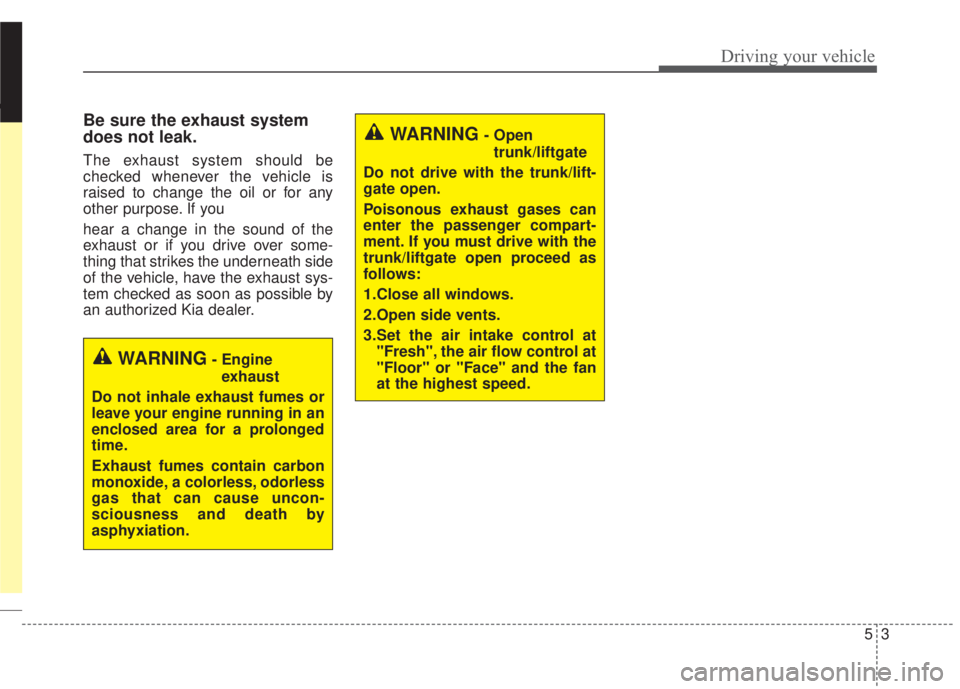 Driving your vehicle

Be sure the exhaust system does not leak.

The exhaust system should be checked whenever the vehicle is raised to change the oil or for any other purpose. If you

hear a change in the sound of the exhaust or if you drive over something that strikes the underneath side of the vehicle, have the exhaust system checked as soon as possible by an authorized Kia dealer.

WARNING - Engine exhaust

Do not inhale exhaust fumes or leave your engine running in an enclosed area for a prolonged time.

Exhaust fumes contain carbon monoxide, a colorless, odorless gas that can cause unconsciousness and death by asphyxiation.

WARNING - Open trunk/liftgate

Do not drive with the trunk/liftgate open.

Poisonous exhaust gases can enter the passenger compartment. If you must drive with the trunk/liftgate open proceed as follows:

1.Close all windows.

2.Open side vents.

3.Set the air intake control at "Fresh", the air flow control at "Floor" or "Face" and the fan at the highest speed.

5 3

carmanualsonline.info